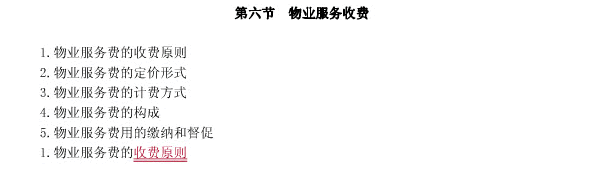 第六节　物业服务收费

1. 物业服务费的收费原则
2. 物业服务费的定价形式
3. 物业服务费的计费方式
4. 物业服务费的构成
5. 物业服务费用的缴纳和督促
1. 物业服务费的收费原则